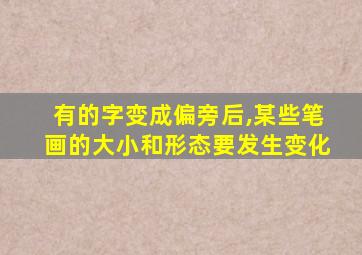 有的字变成偏旁后,某些笔画的大小和形态要发生变化